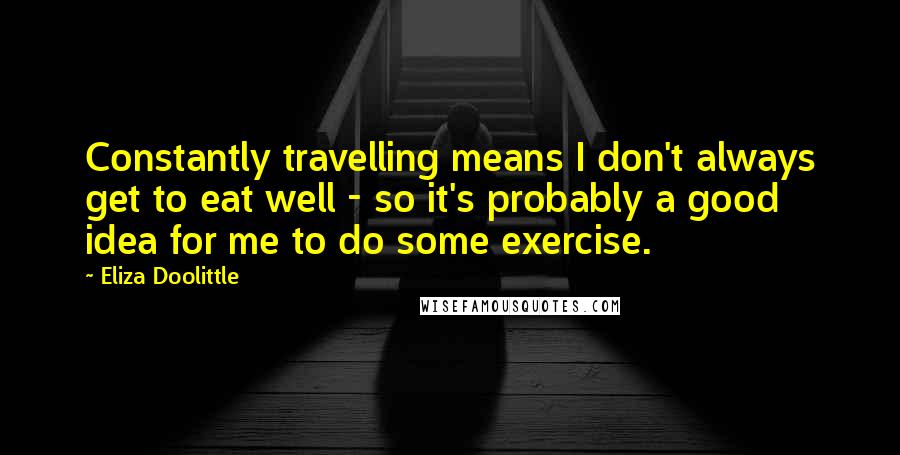 Constantly travelling means I don't always get to eat well - so it's probably a good idea for me to do some exercise.

~ Eliza Doolittle

WISEFAMOUSQUOTES.COM